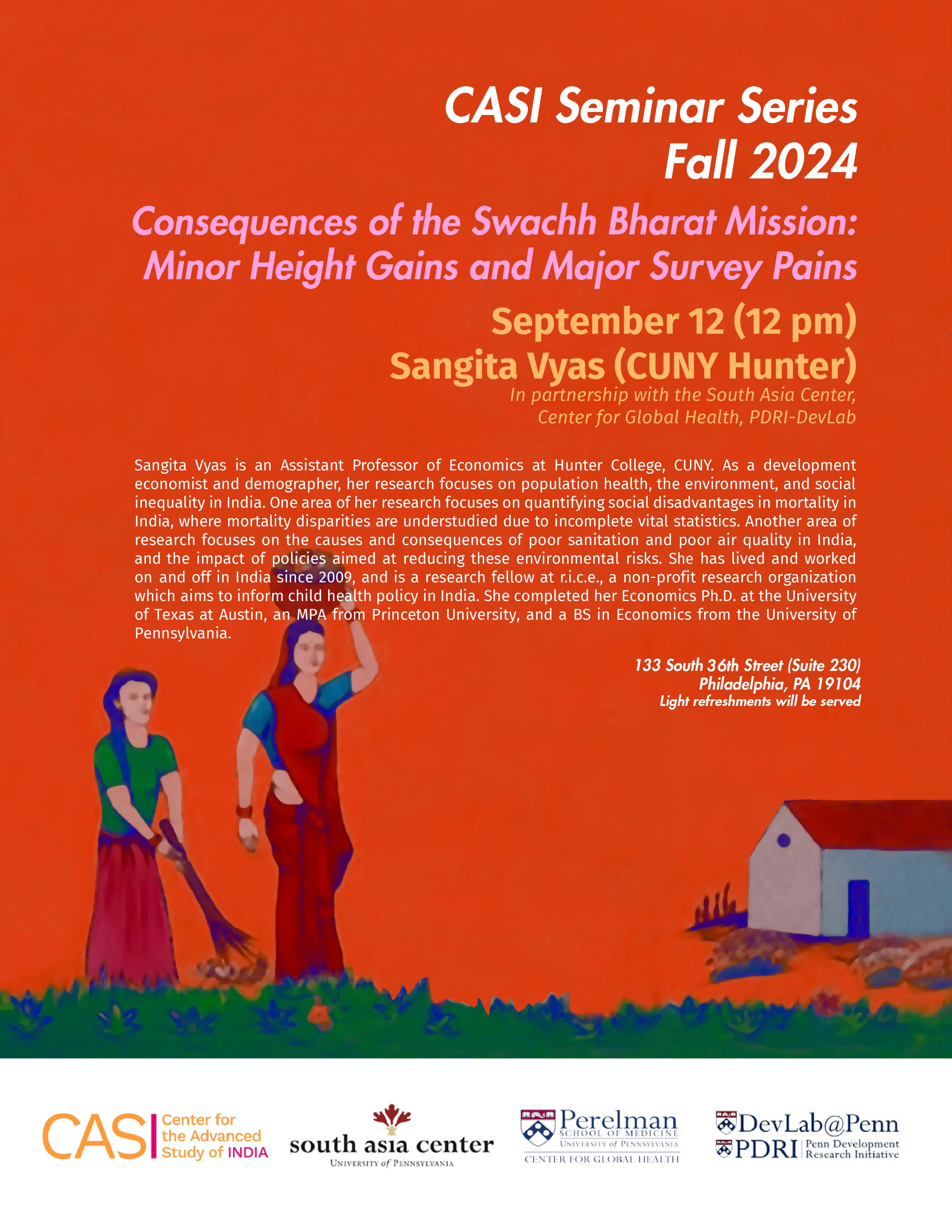 CASI Seminar Series
Fall 2024

Consequences of the Swachh Bharat Mission: Minor Height Gains and Major Survey Pains

September 12 (12 pm)
Sangita Vyas (CUNY Hunter)
In partnership with the South Asia Center, Center for Global Health, PDRI-DevLab

Sangita Vyas is an Assistant Professor of Economics at Hunter College, CUNY. As a development economist and demographer, her research focuses on population health, the environment, and social inequality in India. One area of her research focuses on quantifying social disadvantages in mortality in India, where mortality disparities are understudied due to incomplete vital statistics. Another area of research focuses on the causes and consequences of poor sanitation and poor air quality in India, and the impact of policies aimed at reducing these environmental risks. She has lived and worked on and off in India since 2009, and is a research fellow at r.i.c.e., a non-profit research organization which aims to inform child health policy in India. She completed her Economics Ph.D. at the University of Texas at Austin, an MPA from Princeton University, and a BS in Economics from the University of Pennsylvania.

133 South 36th Street (Suite 230)
Philadelphia, PA 19104
Light refreshments will be served

CASI Center for the Advanced Study of INDIA

south asia center
UNIVERSITY of PENNSYLVANIA

Perelman
SCHOOL OF MEDICINE
UNIVERSITY of PENNSYLVANIA
CENTER FOR GLOBAL HEALTH

DevLab@Penn
PDRI Penn Development Research Initiative